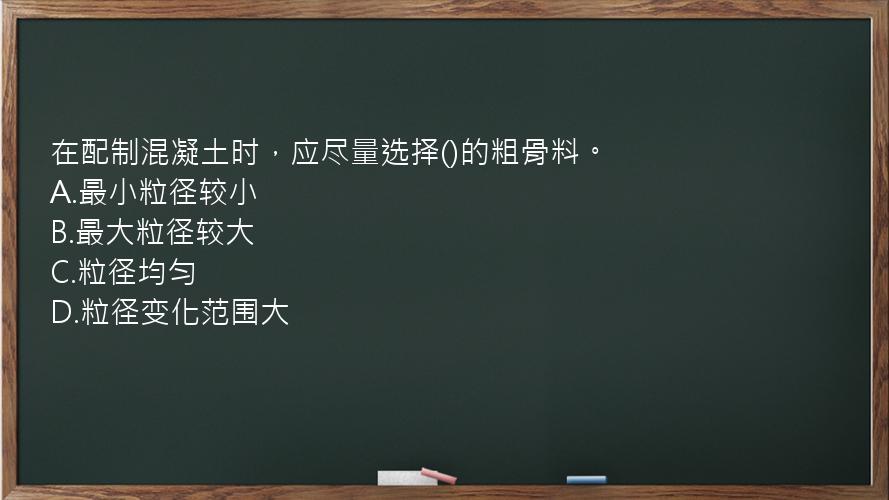 在配制混凝土时，应尽量选择()的粗骨料。
A.最小粒径较小
B.最大粒径较大
C.粒径均匀
D.粒径变化范围大